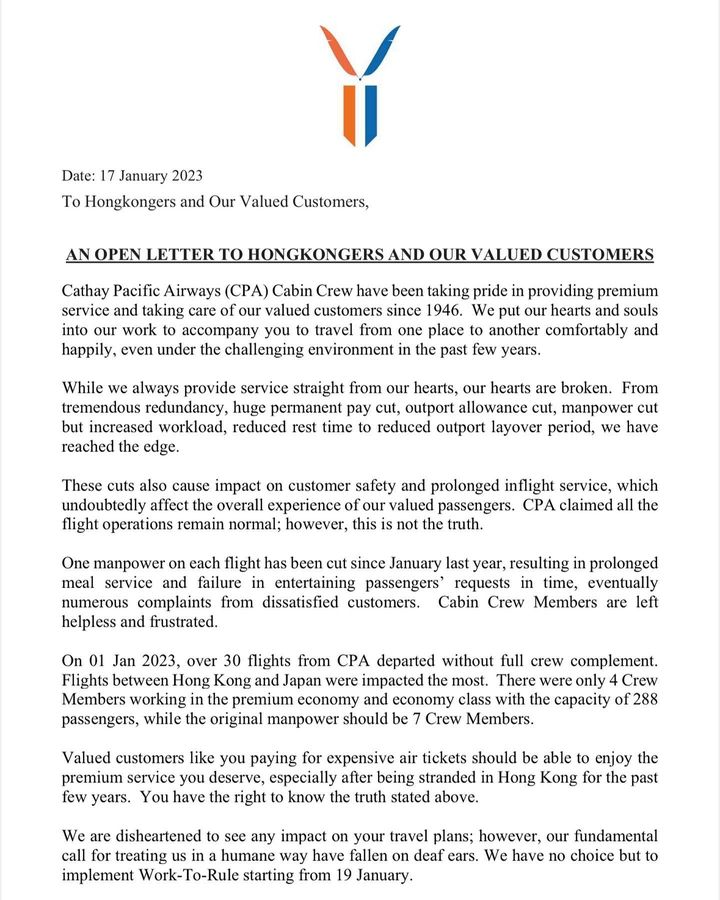 Date: 17 January 2023

To Hongkongers and Our Valued Customers,

AN OPEN LETTER TO HONGKONGERS AND OUR VALUED CUSTOMERS

Cathay Pacific Airways (CPA) Cabin Crew have been taking pride in providing premium service and taking care of our valued customers since 1946. We put our hearts and souls into our work to accompany you to travel from one place to another comfortably and happily, even under the challenging environment in the past few years.

While we always provide service straight from our hearts, our hearts are broken. From tremendous redundancy, huge permanent pay cut, outport allowance cut, manpower cut but increased workload, reduced rest time to reduced outport layover period, we have reached the edge.

These cuts also cause impact on customer safety and prolonged inflight service, which undoubtedly affect the overall experience of our valued passengers. CPA claimed all the flight operations remain normal; however, this is not the truth.

One manpower on each flight has been cut since January last year, resulting in prolonged meal service and failure in entertaining passengers' requests in time, eventually numerous complaints from dissatisfied customers. Cabin Crew Members are left helpless and frustrated.

On 01 Jan 2023, over 30 flights from CPA departed without full crew complement. Flights between Hong Kong and Japan were impacted the most. There were only 4 Crew Members working in the premium economy and economy class with the capacity of 288 passengers, while the original manpower should be 7 Crew Members.

Valued customers like you paying for expensive air tickets should be able to enjoy the premium service you deserve, especially after being stranded in Hong Kong for the past few years. You have the right to know the truth stated above.

We are disheartened to see any impact on your travel plans; however, our fundamental call for treating us in a humane way have fallen on deaf ears. We have no choice but to implement Work-To-Rule starting from 19 January.